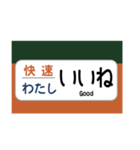 快速
わたし
いいね
Good